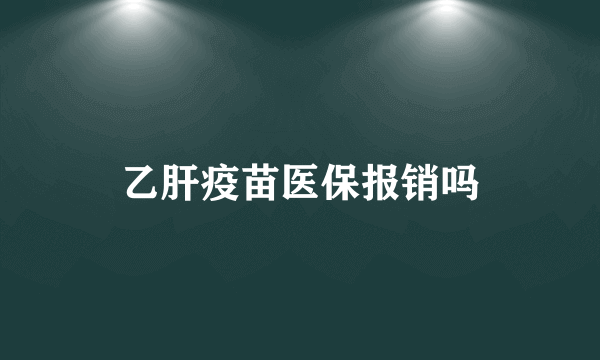 乙肝疫苗医保报销吗